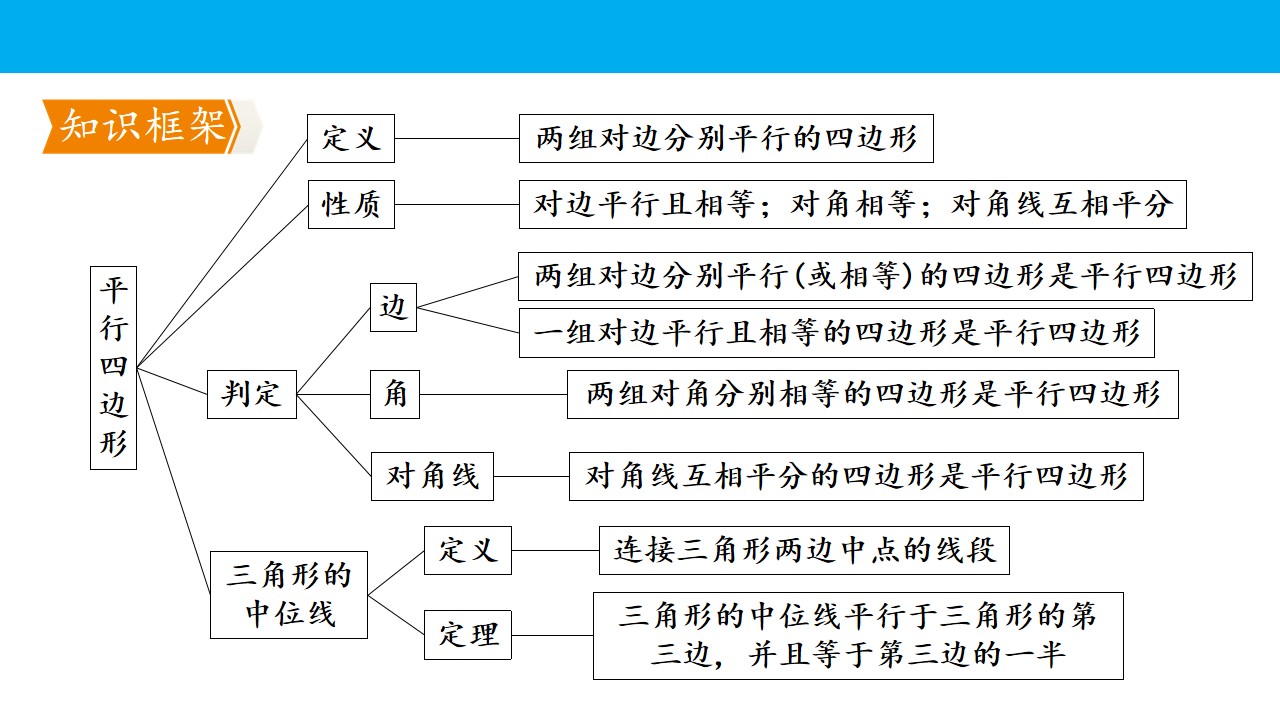 知识框架

平行四边形

定义

两组对边分别平行的四边形

性质

对边平行且相等；对角相等；对角线互相平分

判定

边

两组对边分别平行(或相等)的四边形是平行四边形

一组对边平行且相等的四边形是平行四边形

角

两组对角分别相等的四边形是平行四边形

对角线

对角线互相平分的四边形是平行四边形

三角形的中位线

定义

连接三角形两边中点的线段

定理

三角形的中位线平行于三角形的第三边，并且等于第三边的一半